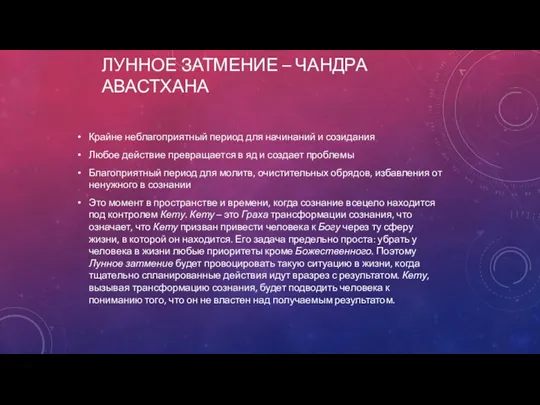 ЛУННОЕ ЗАТМЕНИЕ – ЧАНДРА АВАСТХАНА

• Крайне неблагоприятный период для начинаний и созидания

• Любое действие превращается в яд и создает проблемы

• Благоприятный период для молитв, очистительных обрядов, избавления от ненужного в сознании

• Это момент в пространстве и времени, когда сознание всецело находится под контролем Кету. Кету – это Граха трансформации сознания, что означает, что Кету призван привести человека к Богу через ту сферу жизни, в которой он находится. Его задача предельно проста: убрать у человека в жизни любые приоритеты кроме Божественного. Поэтому Лунное затмение будет провоцировать такую ситуацию в жизни, когда тщательно спланированные действия идут вразрез с результатом. Кету, вызывая трансформацию сознания, будет подводить человека к пониманию того, что он не властен над получаемым результатом.